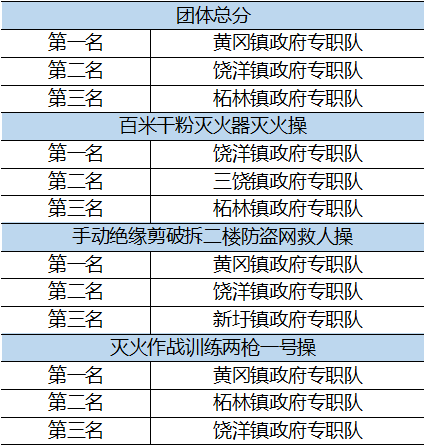 | 团体总分 | |
|---|---|
| 第一名 | 黄冈镇政府专职队 |
| 第二名 | 饶洋镇政府专职队 |
| 第三名 | 柘林镇政府专职队 |
| 百米干粉灭火器灭火操 | |
| 第一名 | 饶洋镇政府专职队 |
| 第二名 | 三饶镇政府专职队 |
| 第三名 | 柘林镇政府专职队 |
| 手动绝缘剪破拆二楼防盗网救人操 | |
| 第一名 | 黄冈镇政府专职队 |
| 第二名 | 饶洋镇政府专职队 |
| 第三名 | 新圩镇政府专职队 |
| 灭火作战训练两枪一号操 | |
| 第一名 | 黄冈镇政府专职队 |
| 第二名 | 柘林镇政府专职队 |
| 第三名 | 饶洋镇政府专职队 |